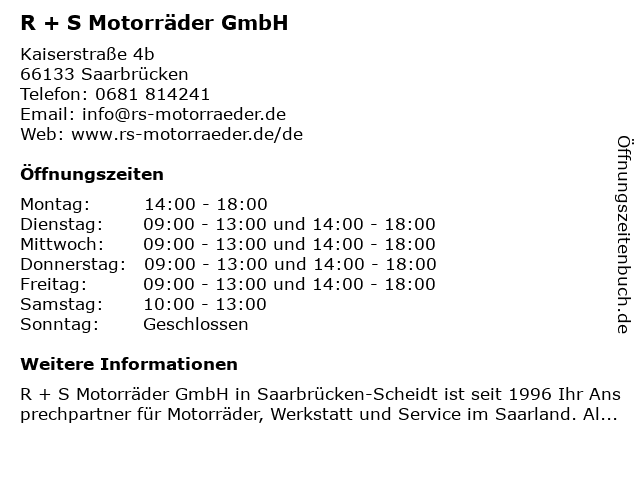 R + S Motorräder GmbH

Kaiserstraße 4b
66133 Saarbrücken
Telefon: 0681 814241
Email: info@rs-motorraeder.de
Web: www.rs-motorraeder.de/de

Öffnungszeiten

Montag: 14:00 - 18:00
Dienstag: 09:00 - 13:00 und 14:00 - 18:00
Mittwoch: 09:00 - 13:00 und 14:00 - 18:00
Donnerstag: 09:00 - 13:00 und 14:00 - 18:00
Freitag: 09:00 - 13:00 und 14:00 - 18:00
Samstag: 10:00 - 13:00
Sonntag: Geschlossen

Weitere Informationen

R + S Motorräder GmbH in Saarbrücken-Scheidt ist seit 1996 Ihr Ansprechpartner für Motorräder, Werkstatt und Service im Saarland. Al...

Öffnungszeitenbuch.de